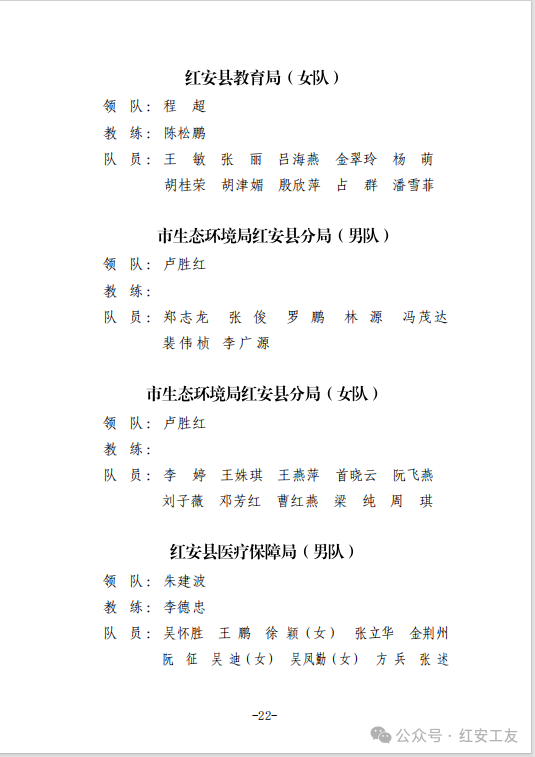 红安县教育局（女队）

领　队：程　超

教　练：陈松鹏

队　员：王　敏　张　丽　吕海燕　金翠玲　杨　萌
胡桂荣　胡津媚　殷欣萍　占　群　潘雪菲

市生态环境局红安县分局（男队）

领　队：卢胜红

教　练：

队　员：郑志龙　张　俊　罗　鹏　林　源　冯茂达
裴伟桢　李广源

市生态环境局红安县分局（女队）

领　队：卢胜红

教　练：

队　员：李　婷　王姝琪　王燕萍　首晓云　阮飞燕
刘子薇　邓芳红　曹红燕　梁　纯　周　琪

红安县医疗保障局（男队）

领　队：朱建波

教　练：李德忠

队　员：吴怀胜　王　鹏　徐　颖（女）　张立华　金荆州
阮　征　吴　迪（女）　吴凤勤（女）　方　兵　张　述

-22-

公众号 · 红安工友